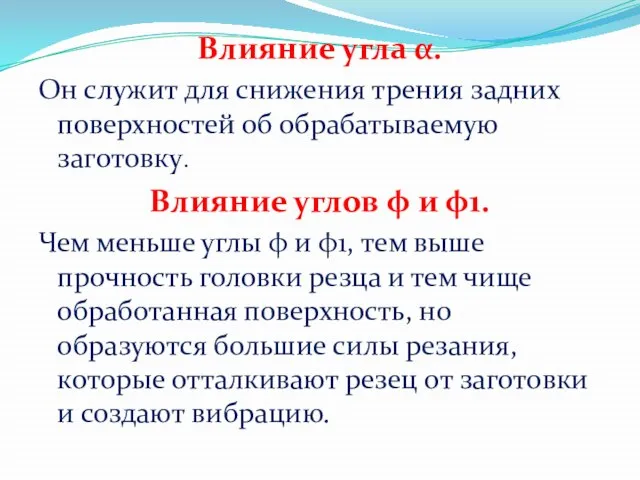 Влияние угла α.

Он служит для снижения трения задних поверхностей об обрабатываемую заготовку.

Влияние углов ф и ф1.

Чем меньше углы ф и ф1, тем выше прочность головки резца и тем чище обработанная поверхность, но образуются большие силы резания, которые отталкивают резец от заготовки и создают вибрацию.